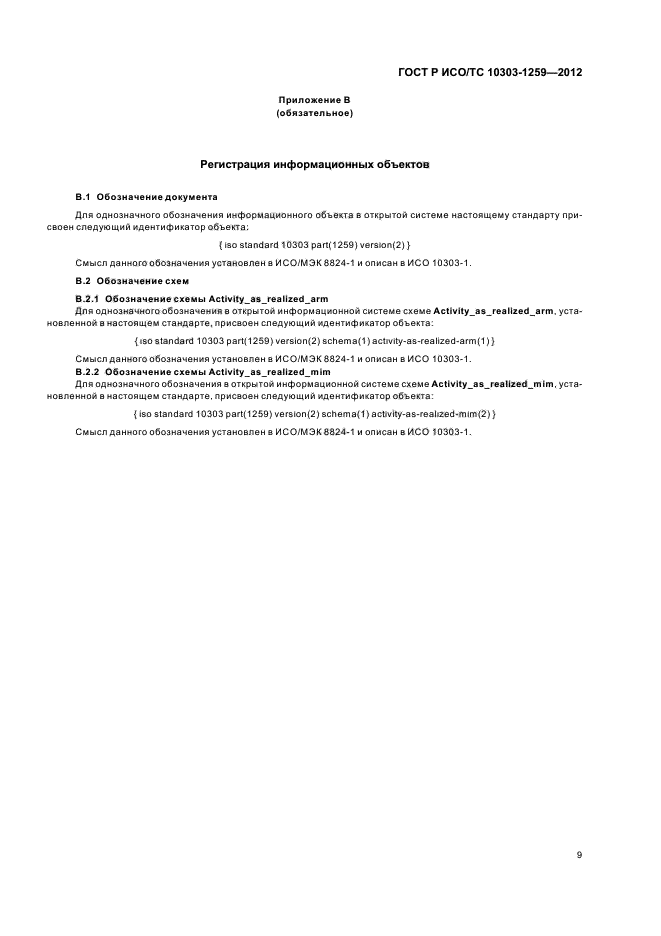 ГОСТ Р ИСО/ТС 10303-1259—2012

Приложение В
(обязательное)

Регистрация информационных объектов

В.1 Обозначение документа

Для однозначного обозначения информационного объекта в открытой системе настоящему стандарту присвоен следующий идентификатор объекта:

{ iso standard 10303 part(1259) version(2) }

Смысл данного обозначения установлен в ИСО/МЭК 8824-1 и описан в ИСО 10303-1.

В.2 Обозначение схем

В.2.1 Обозначение схемы Activity_as_realized_arm

Для однозначного обозначения в открытой информационной системе схеме Activity_as_realized_arm, установленной в настоящем стандарте, присвоен следующий идентификатор объекта:

{ iso standard 10303 part(1259) version(2) schema(1) activity-as-realized-arm(1) }

Смысл данного обозначения установлен в ИСО/МЭК 8824-1 и описан в ИСО 10303-1.

В.2.2 Обозначение схемы Activity_as_realized_mim

Для однозначного обозначения в открытой информационной системе схеме Activity_as_realized_mim, установленной в настоящем стандарте, присвоен следующий идентификатор объекта:

{ iso standard 10303 part(1259) version(2) schema(1) activity-as-realized-mim(2) }

Смысл данного обозначения установлен в ИСО/МЭК 8824-1 и описан в ИСО 10303-1.

9